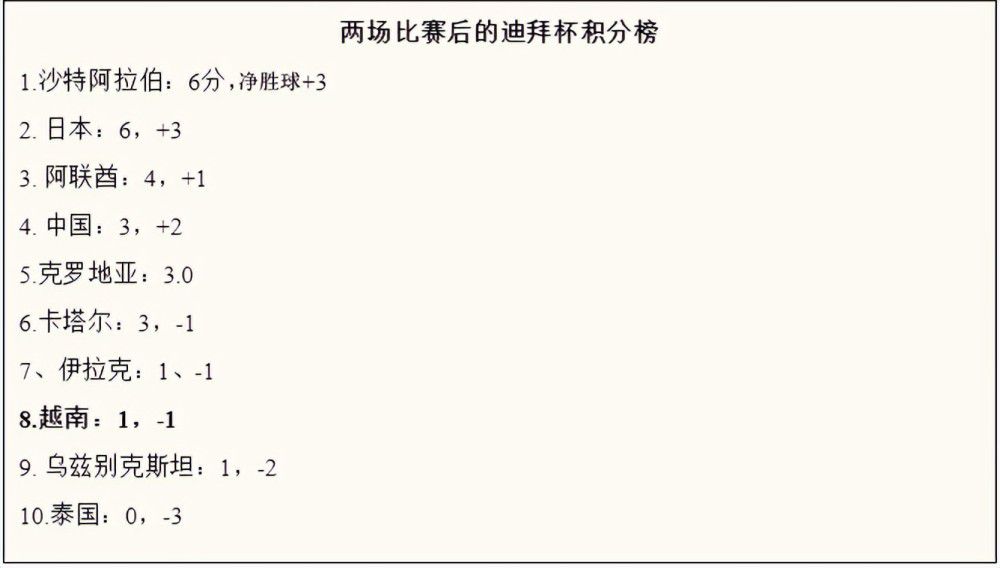 两场比赛后的迪拜杯积分榜

1.沙特阿拉伯：6分，净胜球+3

2. 日本：6，+3

3. 阿联酋：4，+1

4. 中国：3，+2

5.克罗地亚：3.0

6.卡塔尔：3，-1

7、伊拉克：1、-1

8.越南：1，-1

9. 乌兹别克斯坦：1，-2

10.泰国：0，-3